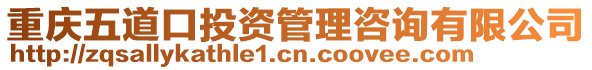 重庆五道口投资管理咨询有限公司
http://zqsallykathle1.cn.coovee.com